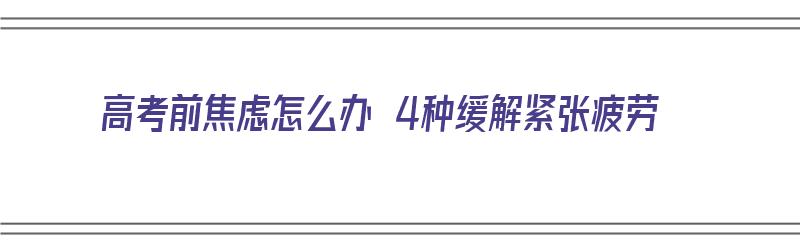 高考前焦虑怎么办 4种缓解紧张疲劳